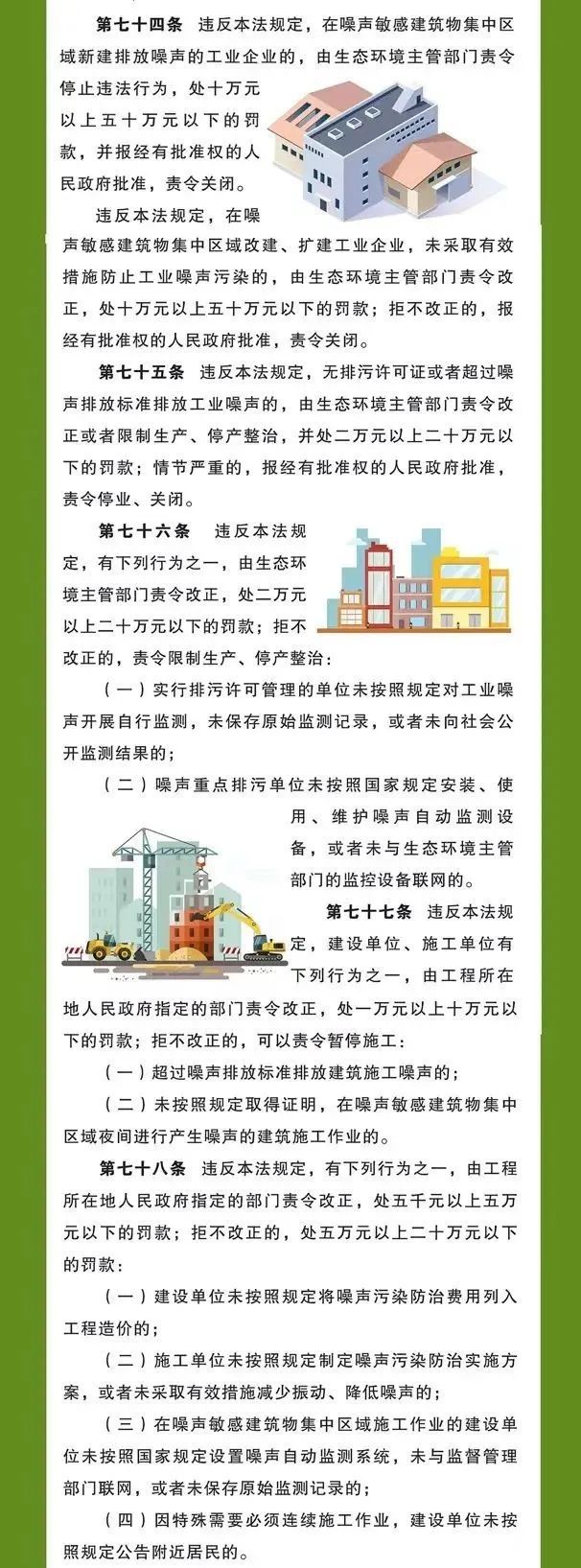 第七十四条　违反本法规定，在噪声敏感建筑物集中区域新建排放噪声的工业企业的，由生态环境主管部门责令停止违法行为，处十万元以上五十万元以下的罚款，并报经有批准权的人民政府批准，责令关闭。

违反本法规定，在噪声敏感建筑物集中区域改建、扩建工业企业，未采取有效措施防止工业噪声污染的，由生态环境主管部门责令改正，处十万元以上五十万元以下的罚款；拒不改正的，报经有批准权的人民政府批准，责令关闭。

第七十五条　违反本法规定，无排污许可证或者超过噪声排放标准排放工业噪声的，由生态环境主管部门责令改正或者限制生产、停产整治，并处二万元以上二十万元以下的罚款；情节严重的，报经有批准权的人民政府批准，责令停业、关闭。

第七十六条　违反本法规定，有下列行为之一，由生态环境主管部门责令改正，处二万元以上二十万元以下的罚款；拒不改正的，责令限制生产、停产整治：

（一）实行排污许可管理的单位未按照规定对工业噪声开展自行监测，未保存原始监测记录，或者未向社会公开监测结果的；

（二）噪声重点排污单位未按照国家规定安装、使用、维护噪声自动监测设备，或者未与生态环境主管部门的监控设备联网的。

第七十七条　违反本法规定，建设单位、施工单位有下列行为之一，由工程所在地人民政府指定的部门责令改正，处一万元以上十万元以下的罚款；拒不改正的，可以责令暂停施工：

（一）超过噪声排放标准排放建筑施工噪声的；

（二）未按照规定取得证明，在噪声敏感建筑物集中区域夜间进行产生噪声的建筑施工作业的。

第七十八条　违反本法规定，有下列行为之一，由工程所在地人民政府指定的部门责令改正，处五千元以上五万元以下的罚款；拒不改正的，处五万元以上二十万元以下的罚款：

（一）建设单位未按照规定将噪声污染防治费用列入工程造价的；

（二）施工单位未按照规定制定噪声污染防治实施方案，或者未采取有效措施减少振动、降低噪声的；

（三）在噪声敏感建筑物集中区域施工作业的建设单位未按照国家规定设置噪声自动监测系统，未与监督管理部门联网，或者未保存原始监测记录的；

（四）因特殊需要必须连续施工作业，建设单位未按照规定公告附近居民的。